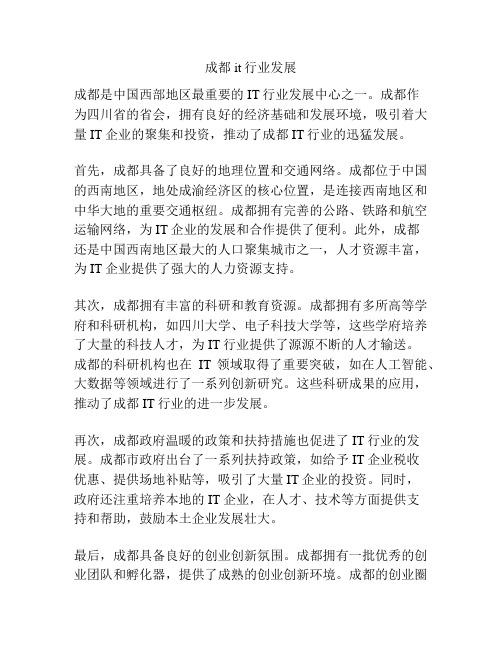 成都 it 行业发展

成都是中国西部地区最重要的 IT 行业发展中心之一。成都作为四川省的省会，拥有良好的经济基础和发展环境，吸引着大量 IT 企业的聚集和投资，推动了成都 IT 行业的迅猛发展。

首先，成都具备了良好的地理位置和交通网络。成都位于中国的西南地区，地处成渝经济区的核心位置，是连接西南地区和中华大地的重要交通枢纽。成都拥有完善的公路、铁路和航空运输网络，为 IT 企业的发展和合作提供了便利。此外，成都还是中国西南地区最大的人口聚集城市之一，人才资源丰富，为 IT 企业提供了强大的人力资源支持。

其次，成都拥有丰富的科研和教育资源。成都拥有多所高等学府和科研机构，如四川大学、电子科技大学等，这些学府培养了大量的科技人才，为 IT 行业提供了源源不断的人才输送。成都的科研机构也在 IT 领域取得了重要突破，如在人工智能、大数据等领域进行了一系列创新研究。这些科研成果的应用，推动了成都 IT 行业的进一步发展。

再次，成都政府温暖的政策和扶持措施也促进了 IT 行业的发展。成都市政府出台了一系列扶持政策，如给予 IT 企业税收优惠、提供场地补贴等，吸引了大量 IT 企业的投资。同时，政府还注重培养本地的 IT 企业，在人才、技术等方面提供支持和帮助，鼓励本土企业发展壮大。

最后，成都具备良好的创业创新氛围。成都拥有一批优秀的创业团队和孵化器，提供了成熟的创业创新环境。成都的创业圈